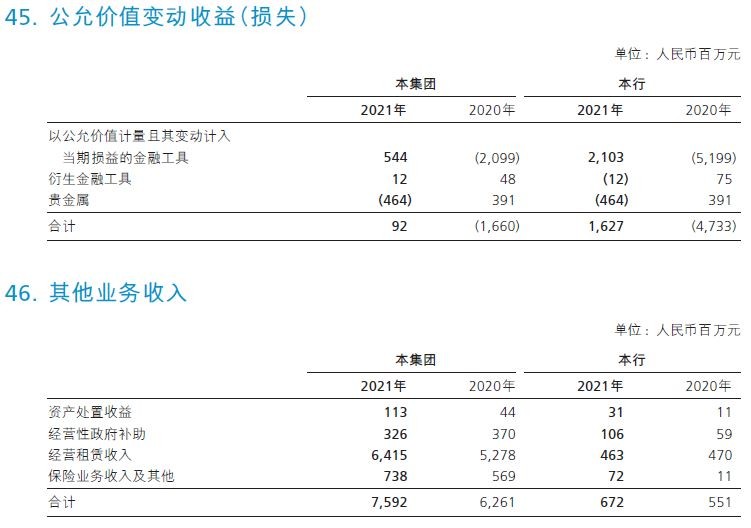 45. 公允价值变动收益(损失)

单位：人民币百万元

| | 本集团 | | 本行 | |
|---|---|---|---|---|
| | 2021年 | 2020年 | 2021年 | 2020年 |
| 以公允价值计量且其变动计入当期损益的金融工具 | 544 | (2,099) | 2,103 | (5,199) |
| 衍生金融工具 | 12 | 48 | (12) | 75 |
| 贵金属 | (464) | 391 | (464) | 391 |
| 合计 | 92 | (1,660) | 1,627 | (4,733) |

46. 其他业务收入

单位：人民币百万元

| | 本集团 | | 本行 | |
|---|---|---|---|---|
| | 2021年 | 2020年 | 2021年 | 2020年 |
| 资产处置收益 | 113 | 44 | 31 | 11 |
| 经营性政府补助 | 326 | 370 | 106 | 59 |
| 经营租赁收入 | 6,415 | 5,278 | 463 | 470 |
| 保险业务收入及其他 | 738 | 569 | 72 | 11 |
| 合计 | 7,592 | 6,261 | 672 | 551 |